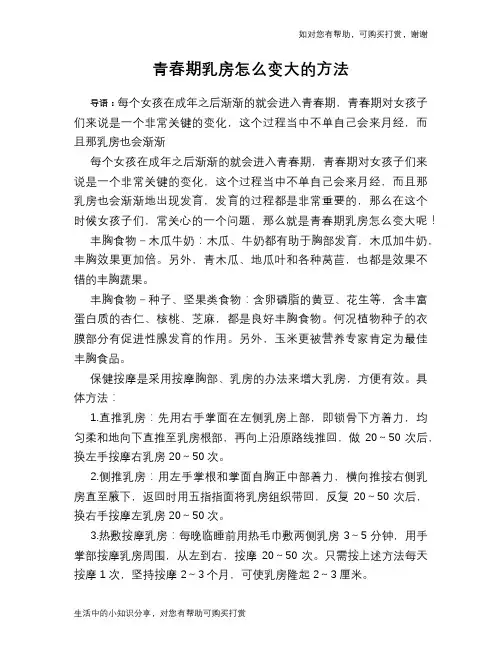 如对您有帮助，可购买打赏，谢谢

青春期乳房怎么变大的方法

导语：每个女孩在成年之后渐渐的就会进入青春期，青春期对女孩子们来说是一个非常关键的变化，这个过程当中不单自己会来月经，而且那乳房也会渐渐

每个女孩在成年之后渐渐的就会进入青春期，青春期对女孩子们来说是一个非常关键的变化，这个过程当中不单自己会来月经，而且那乳房也会渐渐地出现发育，发育的过程都是非常重要的，那么在这个时候女孩子们，常关心的一个问题，那么就是青春期乳房怎么变大呢！

丰胸食物－木瓜牛奶：木瓜、牛奶都有助于胸部发育，木瓜加牛奶，丰胸效果更加倍。另外，青木瓜、地瓜叶和各种莴苣，也都是效果不错的丰胸蔬果。

丰胸食物－种子、坚果类食物：含卵磷脂的黄豆、花生等，含丰富蛋白质的杏仁、核桃、芝麻，都是良好丰胸食物。何况植物种子的衣膜部分有促进性腺发育的作用。另外，玉米更被营养专家肯定为最佳丰胸食品。

保健按摩是采用按摩胸部、乳房的办法来增大乳房，方便有效。具体方法：

1.直推乳房：先用右手掌面在左侧乳房上部，即锁骨下方着力，均匀柔和地向下直推至乳房根部，再向上沿原路线推回，做 20～50 次后，换左手按摩右乳房 20～50 次。

2.侧推乳房：用左手掌根和掌面自胸正中部着力，横向推按右侧乳房直至腋下，返回时用五指指面将乳房组织带回，反复 20～50 次后，换右手按摩左乳房 20～50 次。

3.热敷按摩乳房：每晚临睡前用热毛巾敷两侧乳房 3～5 分钟，用手掌部按摩乳房周围，从左到右，按摩 20～50 次。只需按上述方法每天按摩 1 次，坚持按摩 2～3 个月，可使乳房隆起 2～3 厘米。

生活中的小知识分享，对您有帮助可购买打赏